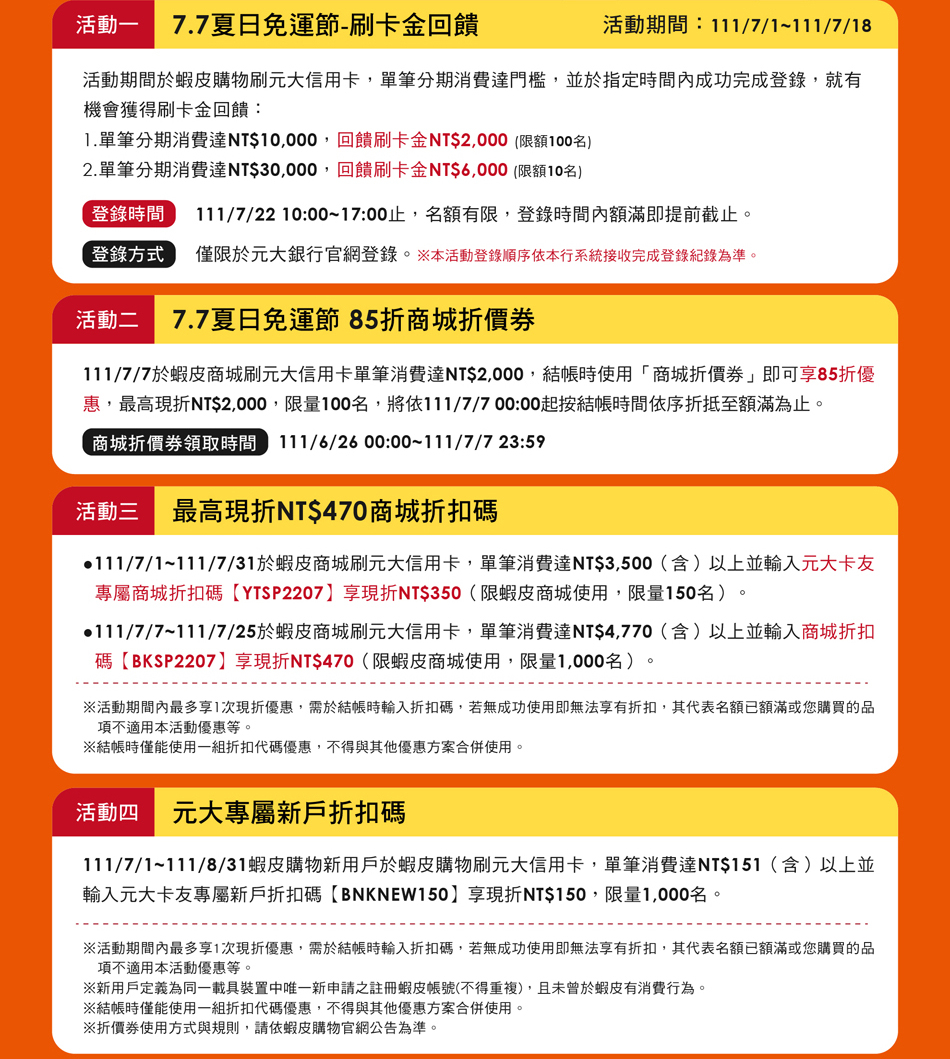 活動一 7.7夏日免運節-刷卡金回饋 活動期間：111/7/1~111/7/18

活動期間於蝦皮購物刷元大信用卡，單筆分期消費達門檻，並於指定時間內成功完成登錄，就有機會獲得刷卡金回饋：
1.單筆分期消費達NT$10,000，回饋刷卡金NT$2,000 (限額100名)
2.單筆分期消費達NT$30,000，回饋刷卡金NT$6,000 (限額10名)

登錄時間 111/7/22 10:00~17:00止，名額有限，登錄時間內額滿即提前截止。

登錄方式 僅限於元大銀行官網登錄。※本活動登錄順序依本行系統接收完成登錄紀錄為準。

活動二 7.7夏日免運節 85折商城折價券

111/7/7於蝦皮商城刷元大信用卡單筆消費達NT$2,000，結帳時使用「商城折價券」即可享85折優惠，最高現折NT$2,000，限量100名，將依111/7/7 00:00起按結帳時間依序折抵至額滿為止。

商城折價券領取時間 111/6/26 00:00~111/7/7 23:59

活動三 最高現折NT$470商城折扣碼

●111/7/1~111/7/31於蝦皮商城刷元大信用卡，單筆消費達NT$3,500（含）以上並輸入元大卡友專屬商城折扣碼【YTSP2207】享現折NT$350（限蝦皮商城使用，限量150名）。

●111/7/7~111/7/25於蝦皮商城刷元大信用卡，單筆消費達NT$4,770（含）以上並輸入商城折扣碼【BKSP2207】享現折NT$470（限蝦皮商城使用，限量1,000名）。

※活動期間內最多享1次現折優惠，需於結帳時輸入折扣碼，若無成功使用即無法享有折扣，其代表名額已額滿或您購買的品項不適用本活動優惠等。
※結帳時僅能使用一組折扣代碼優惠，不得與其他優惠方案合併使用。

活動四 元大專屬新戶折扣碼

111/7/1~111/8/31蝦皮購物新用戶於蝦皮購物刷元大信用卡，單筆消費達NT$151（含）以上並輸入元大卡友專屬新戶折扣碼【BNKNEW150】享現折NT$150，限量1,000名。

※活動期間內最多享1次現折優惠，需於結帳時輸入折扣碼，若無成功使用即無法享有折扣，其代表名額已額滿或您購買的品項不適用本活動優惠等。
※新用戶定義為同一載具裝置中唯一新申請之註冊蝦皮帳號(不得重複)，且未曾於蝦皮有消費行為。
※結帳時僅能使用一組折扣代碼優惠，不得與其他優惠方案合併使用。
※折價券使用方式與規則，請依蝦皮購物官網公告為準。